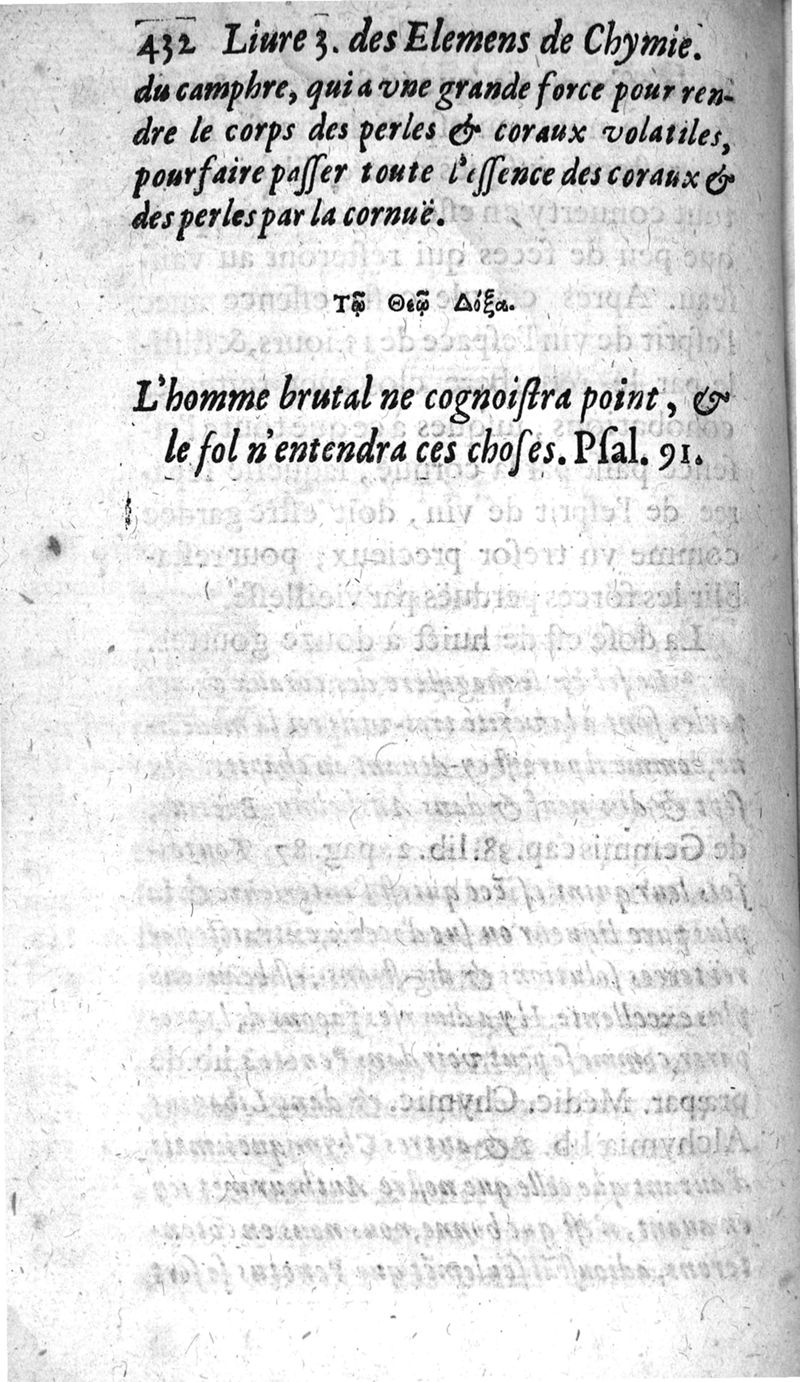 432 Liure 3. des Elemens de Chymie.

du camphre, qui a vne grande force pour rendre le corps des perles & coraux volatiles, pour faire passer toute l'essence des coraux & des perles par la cornuë.

Τῷ Θεῷ Δόξα.

L'homme brutal ne cognoistra point, & le fol n'entendra ces choses. Psal. 91.